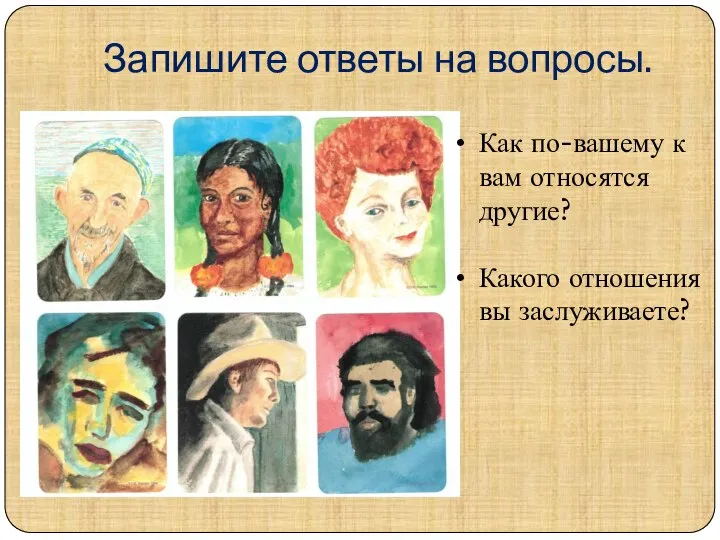 Запишите ответы на вопросы.

• Как по-вашему к вам относятся другие?

• Какого отношения вы заслуживаете?